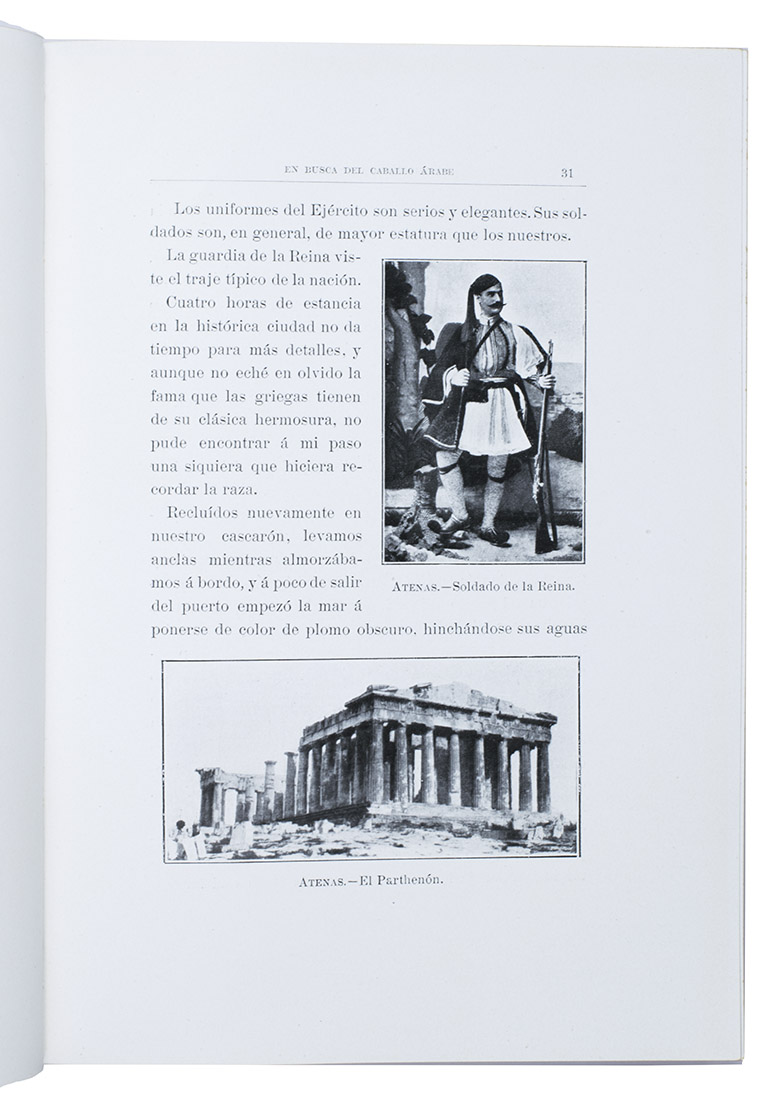 EN BUSCA DEL CABALLO ÁRABE 31

Los uniformes del Ejército son serios y elegantes. Sus soldados son, en general, de mayor estatura que los nuestros.

La guardia de la Reina viste el traje típico de la nación.

Cuatro horas de estancia en la histórica ciudad no da tiempo para más detalles, y aunque no eché en olvido la fama que las griegas tienen de su clásica hermosura, no pude encontrar á mi paso una siquiera que hiciera recordar la raza.

Recluídos nuevamente en nuestro cascarón, levamos anclas mientras almorzábamos á bordo, y á poco de salir del puerto empezó la mar á ponerse de color de plomo obscuro, hinchándose sus aguas

ATENAS.—Soldado de la Reina.

ATENAS.—El Parthenón.